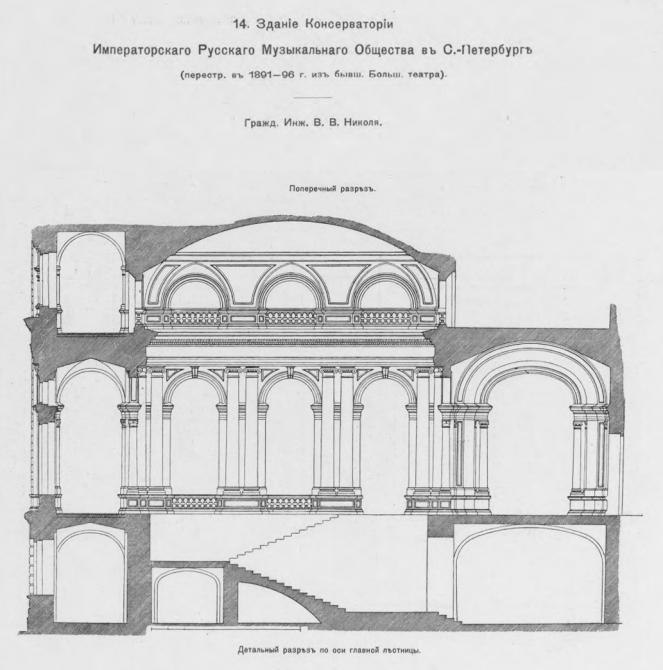 14. Зданіе Консерваторіи

Императорскаго Русскаго Музыкальнаго Общества въ С.-Петербургѣ

(перестр. въ 1891—96 г. изъ бывш. Больш. театра).

Гражд. Инж. В. В. Николя.

Поперечный разрѣзъ.

Детальный разрѣзъ по оси главной лѣстницы.